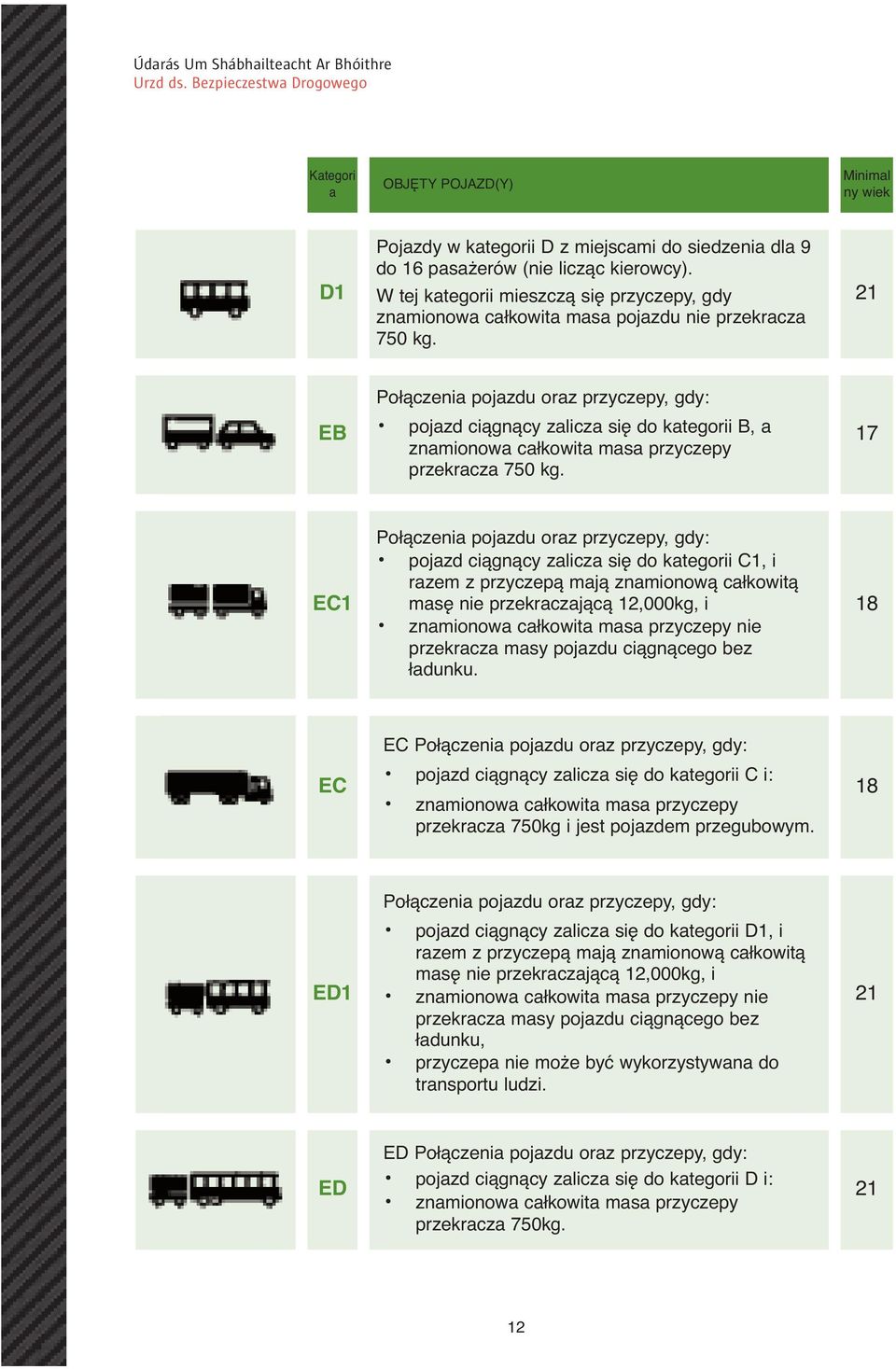 Údarás Um Shábhailteacht Ar Bhóithre
Urzd ds. Bezpieczestwa Drogowego

|  | Kategoria | OBJĘTY POJAZD(Y) | Minimalny wiek |
|---|---|---|---|
|  | D1 | Pojazdy w kategorii D z miejscami do siedzenia dla 9 do 16 pasażerów (nie licząc kierowcy). W tej kategorii mieszczą się przyczepy, gdy znamionowa całkowita masa pojazdu nie przekracza 750 kg. | 21 |
|  | EB | Połączenia pojazdu oraz przyczepy, gdy: • pojazd ciągnący zalicza się do kategorii B, a znamionowa całkowita masa przyczepy przekracza 750 kg. | 17 |
|  | EC1 | Połączenia pojazdu oraz przyczepy, gdy: • pojazd ciągnący zalicza się do kategorii C1, i razem z przyczepą mają znamionową całkowitą masę nie przekraczającą 12,000kg, i • znamionowa całkowita masa przyczepy nie przekracza masy pojazdu ciągnącego bez ładunku. | 18 |
|  | EC | EC Połączenia pojazdu oraz przyczepy, gdy: • pojazd ciągnący zalicza się do kategorii C i: • znamionowa całkowita masa przyczepy przekracza 750kg i jest pojazdem przegubowym. | 18 |
|  | ED1 | Połączenia pojazdu oraz przyczepy, gdy: • pojazd ciągnący zalicza się do kategorii D1, i razem z przyczepą mają znamionową całkowitą masę nie przekraczającą 12,000kg, i • znamionowa całkowita masa przyczepy nie przekracza masy pojazdu ciągnącego bez ładunku, • przyczepa nie może być wykorzystywana do transportu ludzi. | 21 |
|  | ED | ED Połączenia pojazdu oraz przyczepy, gdy: • pojazd ciągnący zalicza się do kategorii D i: • znamionowa całkowita masa przyczepy przekracza 750kg. | 21 |

12